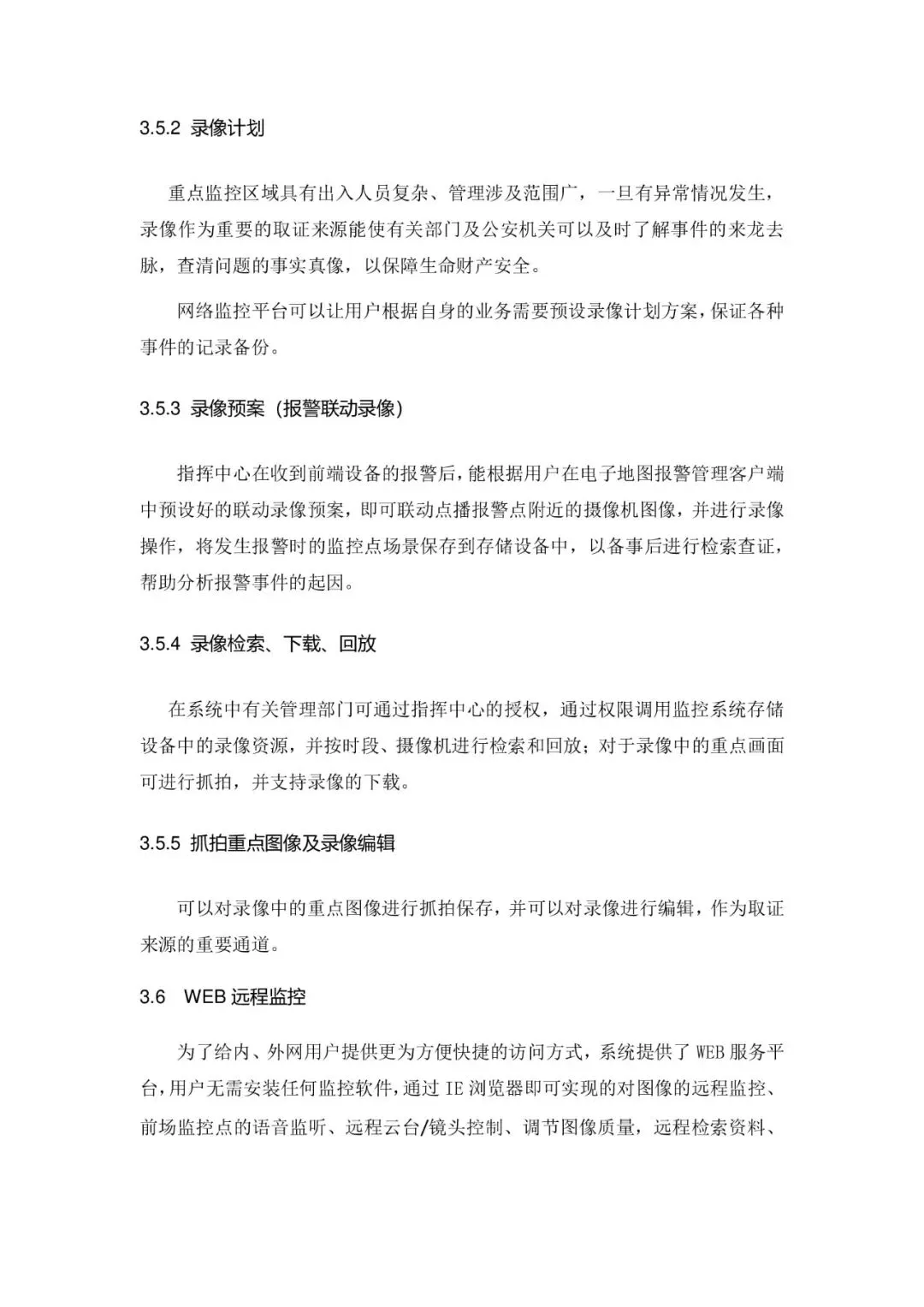 3.5.2 录像计划

重点监控区域具有出入人员复杂、管理涉及范围广，一旦有异常情况发生，录像作为重要的取证来源能使有关部门及公安机关可以及时了解事件的来龙去脉，查清问题的事实真像，以保障生命财产安全。

网络监控平台可以让用户根据自身的业务需要预设录像计划方案，保证各种事件的记录备份。

3.5.3 录像预案（报警联动录像）

指挥中心在收到前端设备的报警后，能根据用户在电子地图报警管理客户端中预设好的联动录像预案，即可联动点播报警点附近的摄像机图像，并进行录像操作，将发生报警时的监控点场景保存到存储设备中，以备事后进行检索查证，帮助分析报警事件的起因。

3.5.4 录像检索、下载、回放

在系统中有关管理部门可通过指挥中心的授权，通过权限调用监控系统存储设备中的录像资源，并按时段、摄像机进行检索和回放；对于录像中的重点画面可进行抓拍，并支持录像的下载。

3.5.5 抓拍重点图像及录像编辑

可以对录像中的重点图像进行抓拍保存，并可以对录像进行编辑，作为取证来源的重要通道。

3.6 WEB 远程监控

为了给内、外网用户提供更为方便快捷的访问方式，系统提供了 WEB 服务平台，用户无需安装任何监控软件，通过 IE 浏览器即可实现的对图像的远程监控、前场监控点的语音监听、远程云台/镜头控制、调节图像质量，远程检索资料、